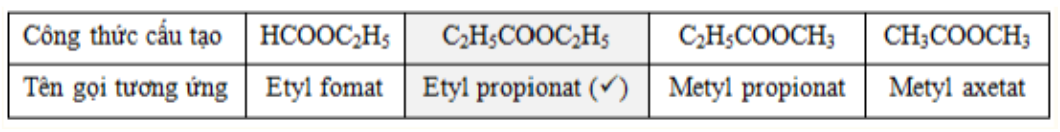 | Công thức cấu tạo | $HCOOC_2H_5$ | $C_2H_5COOC_2H_5$ | $C_2H_5COOCH_3$ | $CH_3COOCH_3$ |
|---|---|---|---|---|
| Tên gọi tương ứng | Etyl fomat | Etyl propionat (✓) | Metyl propionat | Metyl axetat |